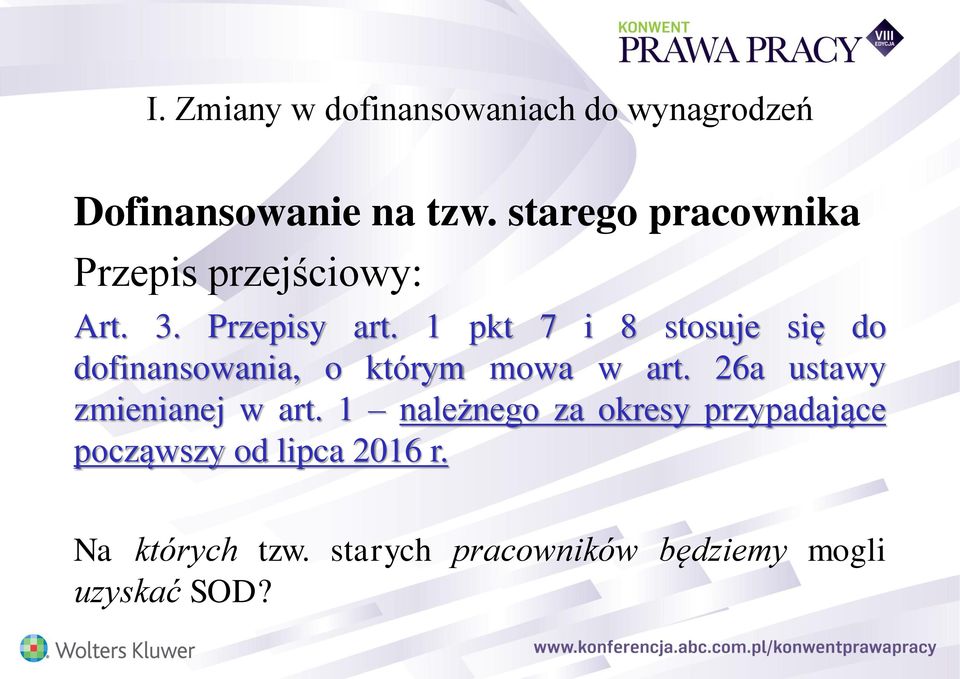 KONWENT
PRAWA PRACY
VIII EDYCJA

I. Zmiany w dofinansowaniach do wynagrodzeń

Dofinansowanie na tzw. starego pracownika

Przepis przejściowy:

Art. 3. Przepisy art. 1 pkt 7 i 8 stosuje się do dofinansowania, o którym mowa w art. 26a ustawy zmienianej w art. 1 – należnego za okresy przypadające począwszy od lipca 2016 r.

Na których tzw. starych pracowników będziemy mogli uzyskać SOD?

Wolters Kluwer

www.konferencja.abc.com.pl/konwentprawapracy